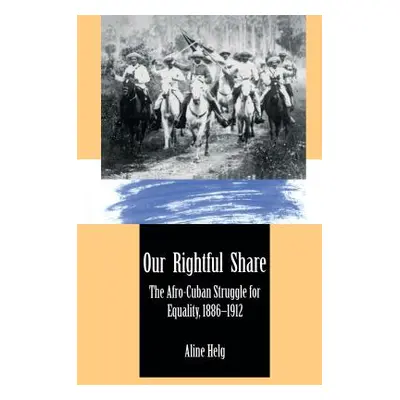 Our Rightful Share

The Afro-Cuban Struggle for Equality, 1886–1912

Aline Helg